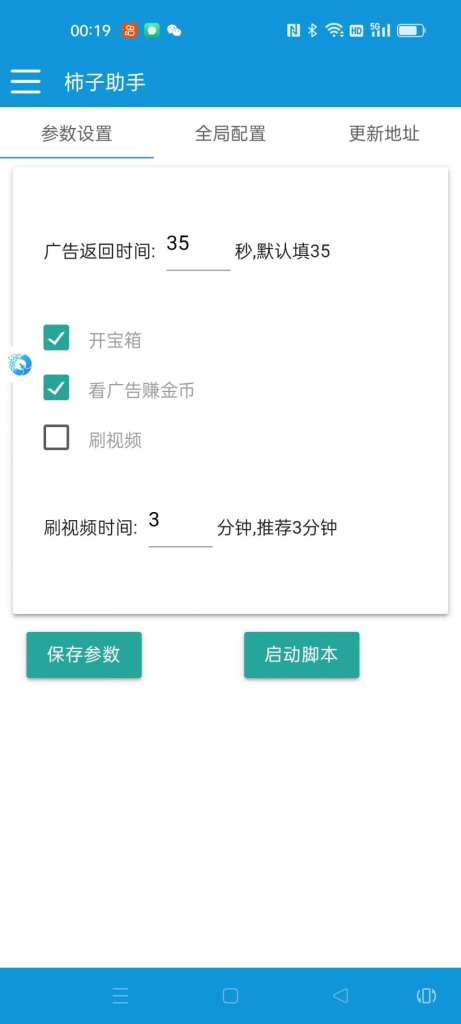 00:19

柿子助手

参数设置 全局配置 更新地址

广告返回时间: 35 秒,默认填35

开宝箱

看广告赚金币

刷视频

刷视频时间: 3 分钟,推荐3分钟

保存参数

启动脚本